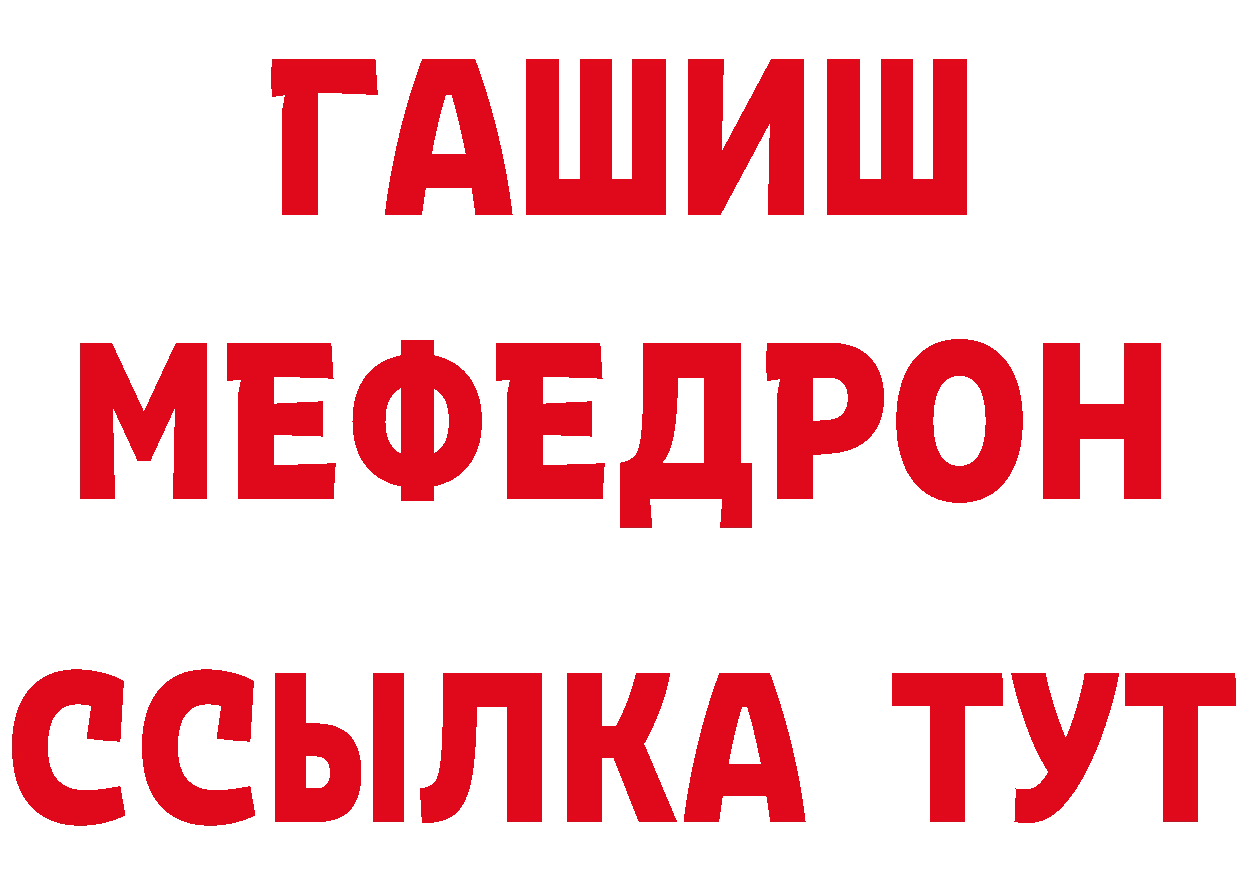 ГАШИШ
МЕФЕДРОН
ССЫЛКА ТУТ